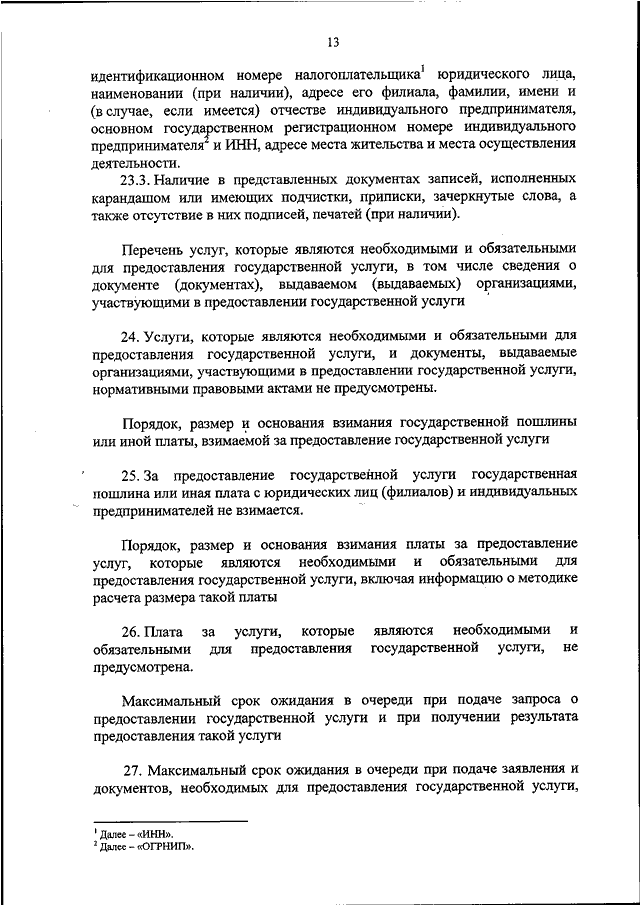 13

идентификационном номере налогоплательщика$^1$ юридического лица, наименовании (при наличии), адресе его филиала, фамилии, имени и (в случае, если имеется) отчестве индивидуального предпринимателя, основном государственном регистрационном номере индивидуального предпринимателя$^2$ и ИНН, адресе места жительства и места осуществления деятельности.

23.3. Наличие в представленных документах записей, исполненных карандашом или имеющих подчистки, приписки, зачеркнутые слова, а также отсутствие в них подписей, печатей (при наличии).

Перечень услуг, которые являются необходимыми и обязательными для предоставления государственной услуги, в том числе сведения о документе (документах), выдаваемом (выдаваемых) организациями, участвующими в предоставлении государственной услуги

24. Услуги, которые являются необходимыми и обязательными для предоставления государственной услуги, и документы, выдаваемые организациями, участвующими в предоставлении государственной услуги, нормативными правовыми актами не предусмотрены.

Порядок, размер и основания взимания государственной пошлины или иной платы, взимаемой за предоставление государственной услуги

25. За предоставление государственной услуги государственная пошлина или иная плата с юридических лиц (филиалов) и индивидуальных предпринимателей не взимается.

Порядок, размер и основания взимания платы за предоставление услуг, которые являются необходимыми и обязательными для предоставления государственной услуги, включая информацию о методике расчета размера такой платы

26. Плата за услуги, которые являются необходимыми и обязательными для предоставления государственной услуги, не предусмотрена.

Максимальный срок ожидания в очереди при подаче запроса о предоставлении государственной услуги и при получении результата предоставления такой услуги

27. Максимальный срок ожидания в очереди при подаче заявления и документов, необходимых для предоставления государственной услуги,

$^1$ Далее – «ИНН».
$^2$ Далее – «ОГРНИП».